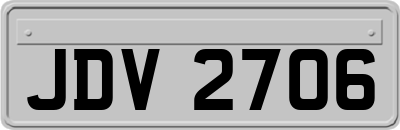 JDV 2706